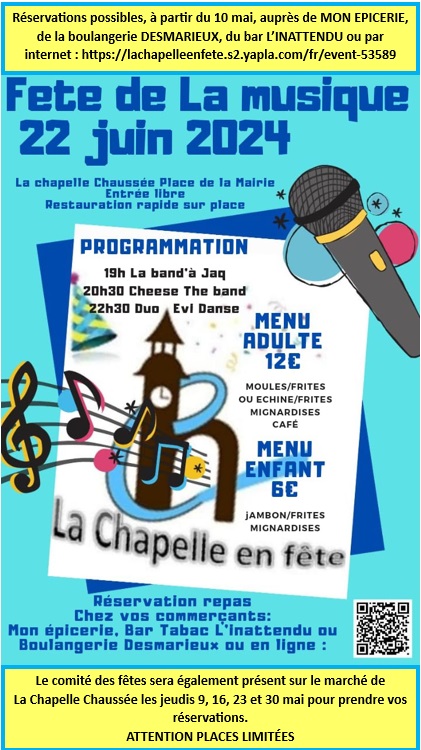 Réservations possibles, à partir du 10 mai, auprès de MON EPICERIE, de la boulangerie DESMARIEUX, du bar L'INATTENDU ou par internet : https://lachapelleenfete.s2.yapla.com/fr/event-53589

Fete de La musique
22 juin 2024

La chapelle Chaussée Place de la Mairie
Entrée libre
Restauration rapide sur place

PROGRAMMATION
19h La band'à Jaq
20h30 Cheese The band
22h30 Duo Evi Danse

MENU ADULTE
12€
MOULES/FRITES
OU ECHINE/FRITES
MIGNARDISES
CAFÉ

MENU ENFANT
6€
JAMBON/FRITES
MIGNARDISES

La Chapelle en fête

Réservation repas
Chez vos commerçants:
Mon épicerie, Bar Tabac L'Inattendu ou
Boulangerie Desmarieux ou en ligne :

Le comité des fêtes sera également présent sur le marché de La Chapelle Chaussée les jeudis 9, 16, 23 et 30 mai pour prendre vos réservations.
ATTENTION PLACES LIMITÉES